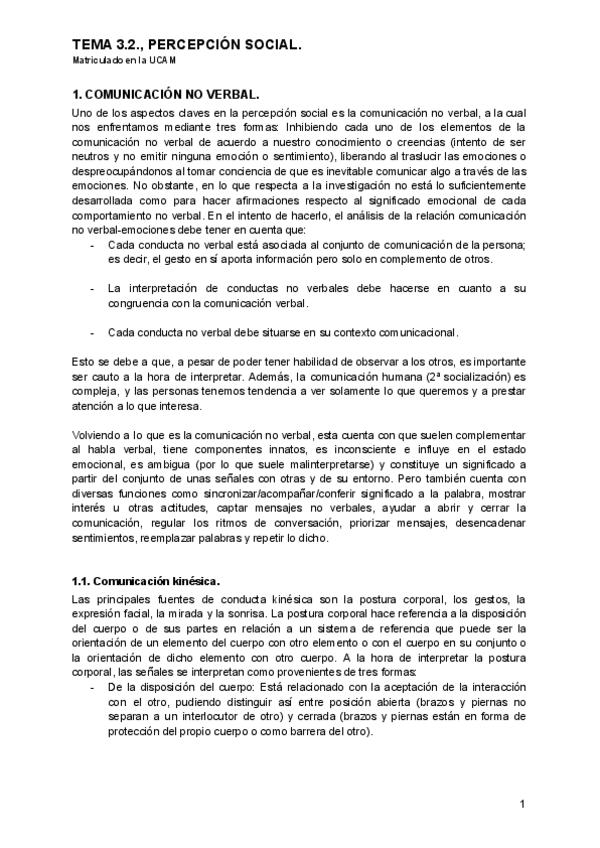 TEMA 3.2., PERCEPCIÓN SOCIAL.
Matriculado en la UCAM

1. COMUNICACIÓN NO VERBAL.

Uno de los aspectos claves en la percepción social es la comunicación no verbal, a la cual nos enfrentamos mediante tres formas: Inhibiendo cada uno de los elementos de la comunicación no verbal de acuerdo a nuestro conocimiento o creencias (intento de ser neutros y no emitir ninguna emoción o sentimiento), liberando al traslucir las emociones o despreocupándonos al tomar conciencia de que es inevitable comunicar algo a través de las emociones. No obstante, en lo que respecta a la investigación no está lo suficientemente desarrollada como para hacer afirmaciones respecto al significado emocional de cada comportamiento no verbal. En el intento de hacerlo, el análisis de la relación comunicación no verbal-emociones debe tener en cuenta que:
- Cada conducta no verbal está asociada al conjunto de comunicación de la persona; es decir, el gesto en sí aporta información pero solo en complemento de otros.

- La interpretación de conductas no verbales debe hacerse en cuanto a su congruencia con la comunicación verbal.

- Cada conducta no verbal debe situarse en su contexto comunicacional.

Esto se debe a que, a pesar de poder tener habilidad de observar a los otros, es importante ser cauto a la hora de interpretar. Además, la comunicación humana (2ª socialización) es compleja, y las personas tenemos tendencia a ver solamente lo que queremos y a prestar atención a lo que interesa.

Volviendo a lo que es la comunicación no verbal, esta cuenta con que suelen complementar al habla verbal, tiene componentes innatos, es inconsciente e influye en el estado emocional, es ambigua (por lo que suele malinterpretarse) y constituye un significado a partir del conjunto de unas señales con otras y de su entorno. Pero también cuenta con diversas funciones como sincronizar/acompañar/conferir significado a la palabra, mostrar interés u otras actitudes, captar mensajes no verbales, ayudar a abrir y cerrar la comunicación, regular los ritmos de conversación, priorizar mensajes, desencadenar sentimientos, reemplazar palabras y repetir lo dicho.

1.1. Comunicación kinésica.

Las principales fuentes de conducta kinésica son la postura corporal, los gestos, la expresión facial, la mirada y la sonrisa. La postura corporal hace referencia a la disposición del cuerpo o de sus partes en relación a un sistema de referencia que puede ser la orientación de un elemento del cuerpo con otro elemento o con el cuerpo en su conjunto o la orientación de dicho elemento con otro cuerpo. A la hora de interpretar la postura corporal, las señales se interpretan como provenientes de tres formas:
- De la disposición del cuerpo: Está relacionado con la aceptación de la interacción con el otro, pudiendo distinguir así entre posición abierta (brazos y piernas no separan a un interlocutor de otro) y cerrada (brazos y piernas están en forma de protección del propio cuerpo o como barrera del otro).

1